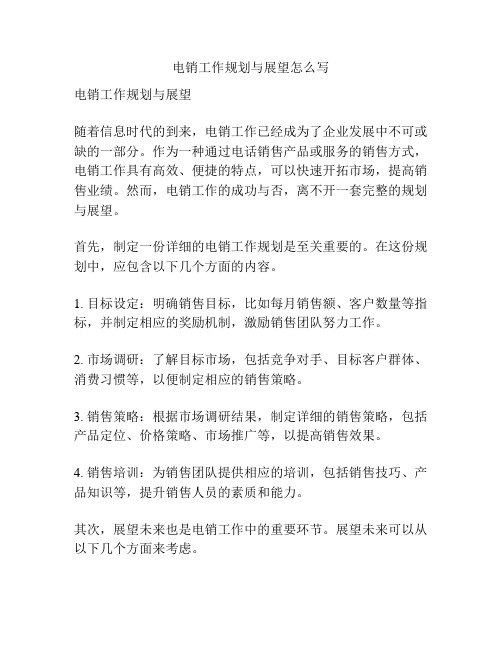 电销工作规划与展望怎么写

电销工作规划与展望

随着信息时代的到来，电销工作已经成为了企业发展中不可或缺的一部分。作为一种通过电话销售产品或服务的销售方式，电销工作具有高效、便捷的特点，可以快速开拓市场，提高销售业绩。然而，电销工作的成功与否，离不开一套完整的规划与展望。

首先，制定一份详细的电销工作规划是至关重要的。在这份规划中，应包含以下几个方面的内容。

1. 目标设定：明确销售目标，比如每月销售额、客户数量等指标，并制定相应的奖励机制，激励销售团队努力工作。

2. 市场调研：了解目标市场，包括竞争对手、目标客户群体、消费习惯等，以便制定相应的销售策略。

3. 销售策略：根据市场调研结果，制定详细的销售策略，包括产品定位、价格策略、市场推广等，以提高销售效果。

4. 销售培训：为销售团队提供相应的培训，包括销售技巧、产品知识等，提升销售人员的素质和能力。

其次，展望未来也是电销工作中的重要环节。展望未来可以从以下几个方面来考虑。